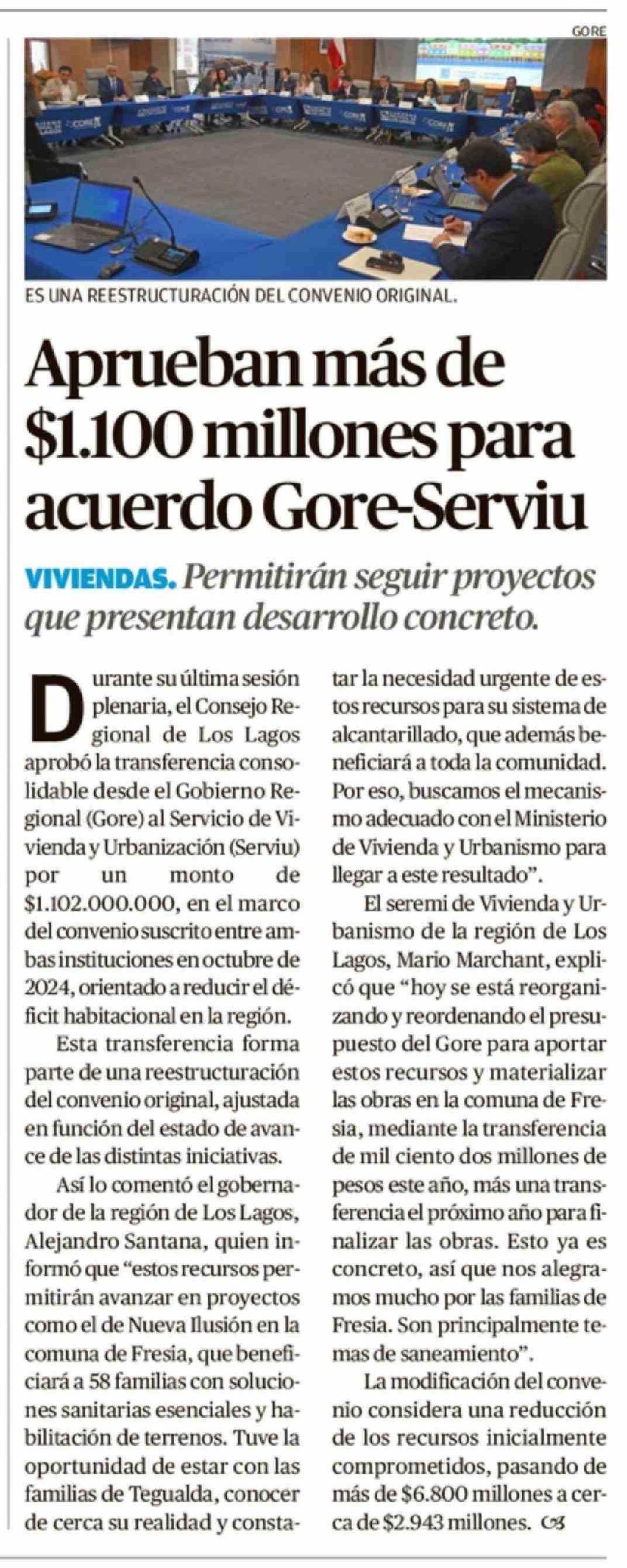 GORE

ES UNA REESTRUCTURACIÓN DEL CONVENIO ORIGINAL.

Aprueban más de $1.100 millones para acuerdo Gore-Serviu

VIVIENDAS. Permitirán seguir proyectos que presentan desarrollo concreto.

Durante su última sesión plenaria, el Consejo Regional de Los Lagos aprobó la transferencia consolidable desde el Gobierno Regional (Gore) al Servicio de Vivienda y Urbanización (Serviu) por un monto de $1.102.000.000, en el marco del convenio suscrito entre ambas instituciones en octubre de 2024, orientado a reducir el déficit habitacional en la región.

Esta transferencia forma parte de una reestructuración del convenio original, ajustada en función del estado de avance de las distintas iniciativas.

Así lo comentó el gobernador de la región de Los Lagos, Alejandro Santana, quien informó que “estos recursos permitirán avanzar en proyectos como el de Nueva Ilusión en la comuna de Fresia, que beneficiará a 58 familias con soluciones sanitarias esenciales y habilitación de terrenos. Tuve la oportunidad de estar con las familias de Tegualda, conocer de cerca su realidad y constatar la necesidad urgente de estos recursos para su sistema de alcantarillado, que además beneficiará a toda la comunidad. Por eso, buscamos el mecanismo adecuado con el Ministerio de Vivienda y Urbanismo para llegar a este resultado”.

El seremi de Vivienda y Urbanismo de la región de Los Lagos, Mario Marchant, explicó que “hoy se está reorganizando y reordenando el presupuesto del Gore para aportar estos recursos y materializar las obras en la comuna de Fresia, mediante la transferencia de mil ciento dos millones de pesos este año, más una transferencia el próximo año para finalizar las obras. Esto ya es concreto, así que nos alegramos mucho por las familias de Fresia. Son principalmente temas de saneamiento”.

La modificación del convenio considera una reducción de los recursos inicialmente comprometidos, pasando de más de $6.800 millones a cerca de $2.943 millones.